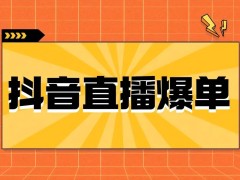 抖音直播爆单